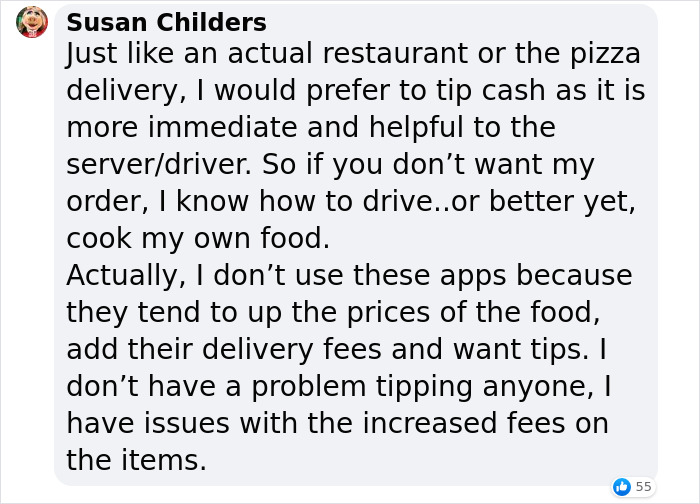 Susan Childers
Just like an actual restaurant or the pizza delivery, I would prefer to tip cash as it is more immediate and helpful to the server/driver. So if you don’t want my order, I know how to drive..or better yet, cook my own food.
Actually, I don’t use these apps because they tend to up the prices of the food, add their delivery fees and want tips. I don’t have a problem tipping anyone, I have issues with the increased fees on the items.

55